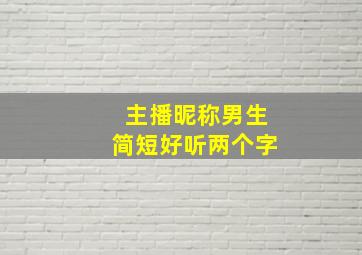 主播昵称男生
简短好听两个字